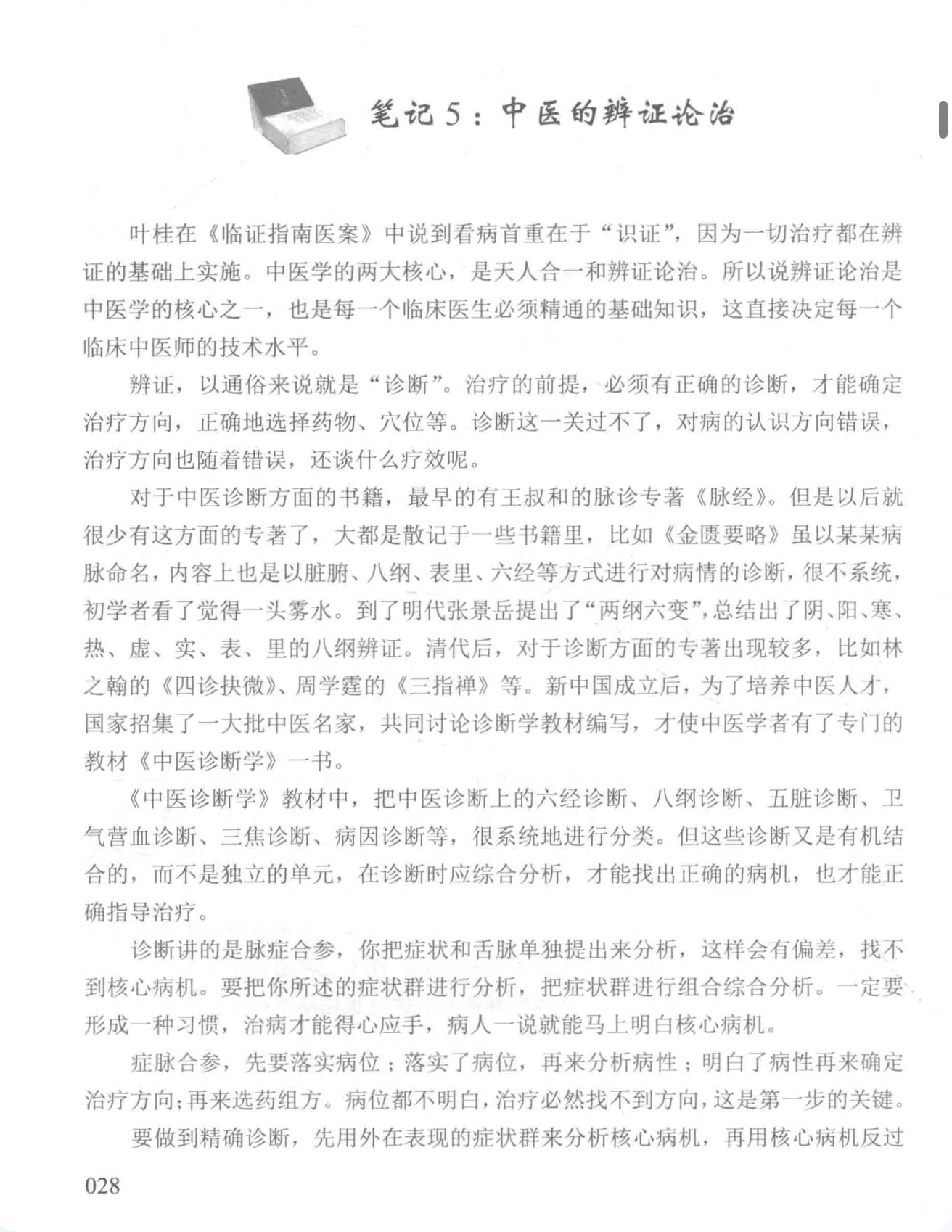 笔记5：中医的辨证论治

叶桂在《临证指南医案》中说到看病首重在于“识证”，因为一切治疗都在辨证的基础上实施。中医学的两大核心，是天人合一和辨证论治。所以说辨证论治是中医学的核心之一，也是每一个临床医生必须精通的基础知识，这直接决定每一个临床中医师的技术水平。

辨证，以通俗来说就是“诊断”。治疗的前提，必须有正确的诊断，才能确定治疗方向，正确地选择药物、穴位等。诊断这一关过不了，对病的认识方向错误，治疗方向也随着错误，还谈什么疗效呢。

对于中医诊断方面的书籍，最早的有王叔和的脉诊专著《脉经》。但是以后就很少有这方面的专著了，大都是散记于一些书籍里，比如《金匮要略》虽以某某病脉命名，内容上也是以脏腑、八纲、表里、六经等方式进行对病情的诊断，很不系统，初学者看了觉得一头雾水。到了明代张景岳提出了“两纲六变”，总结出了阴、阳、寒、热、虚、实、表、里的八纲辨证。清代后，对于诊断方面的专著出现较多，比如林之翰的《四诊抉微》、周学霆的《三指禅》等。新中国成立后，为了培养中医人才，国家招集了一大批中医名家，共同讨论诊断学教材编写，才使中医学者有了专门的教材《中医诊断学》一书。

《中医诊断学》教材中，把中医诊断上的六经诊断、八纲诊断、五脏诊断、卫气营血诊断、三焦诊断、病因诊断等，很系统地进行分类。但这些诊断又是有机结合的，而不是独立的单元，在诊断时应综合分析，才能找出正确的病机，也才能正确指导治疗。

诊断讲的是脉症合参，你把症状和舌脉单独提出来分析，这样会有偏差，找不到核心病机。要把你所述的症状群进行分析，把症状群进行组合综合分析。一定要形成一种习惯，治病才能得心应手，病人一说就能马上明白核心病机。

症脉合参，先要落实病位；落实了病位，再来分析病性；明白了病性再来确定治疗方向；再来选药组方。病位都不明白，治疗必然找不到方向，这是第一步的关键。

要做到精确诊断，先用外在表现的症状群来分析核心病机，再用核心病机反过

028